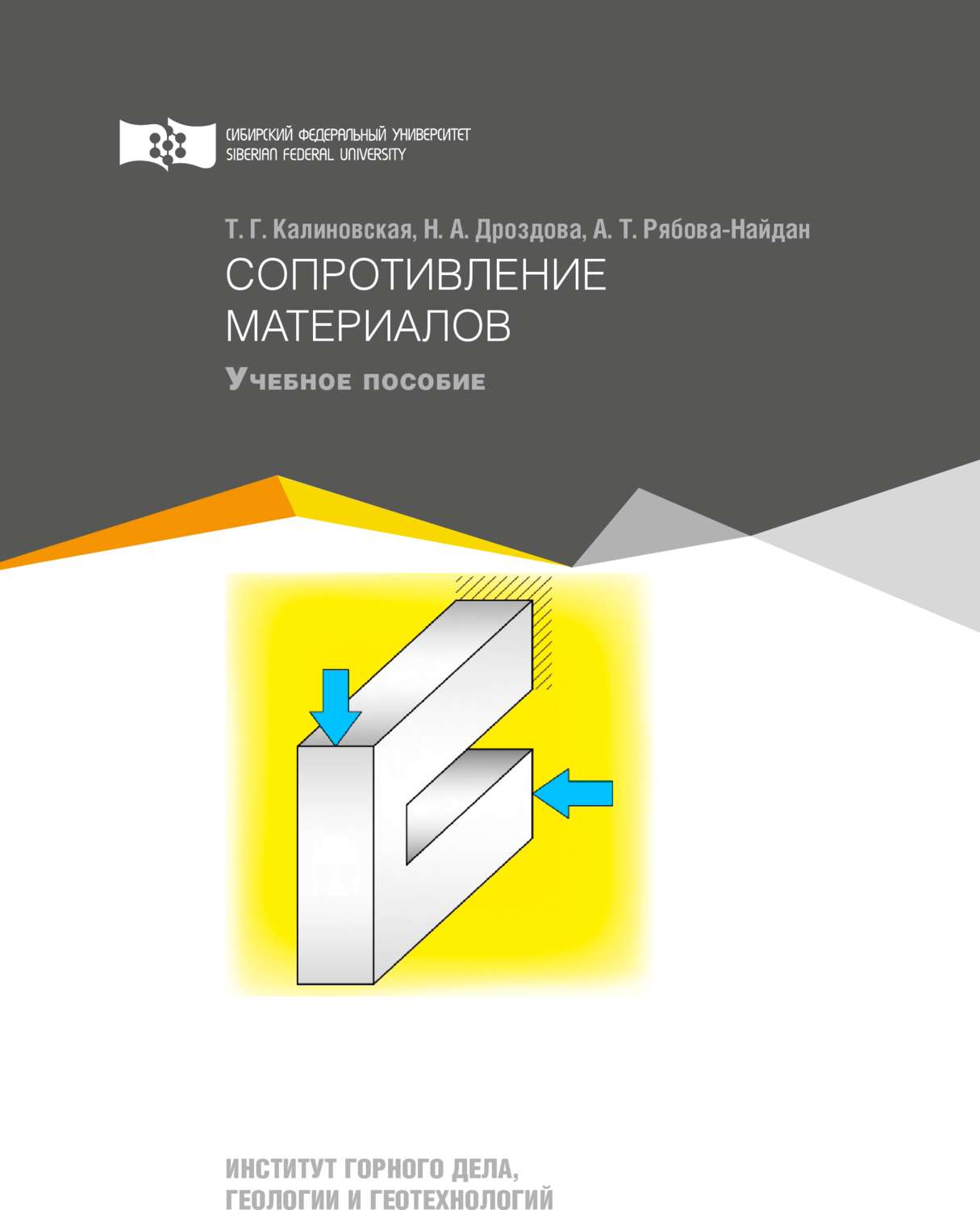 СИБИРСКИЙ ФЕДЕРАЛЬНЫЙ УНИВЕРСИТЕТ
SIBERIAN FEDERAL UNIVERSITY

Т. Г. Калиновская, Н. А. Дроздова, А. Т. Рябова-Найдан

СОПРОТИВЛЕНИЕ МАТЕРИАЛОВ

Учебное пособие

ИНСТИТУТ ГОРНОГО ДЕЛА, ГЕОЛОГИИ И ГЕОТЕХНОЛОГИЙ